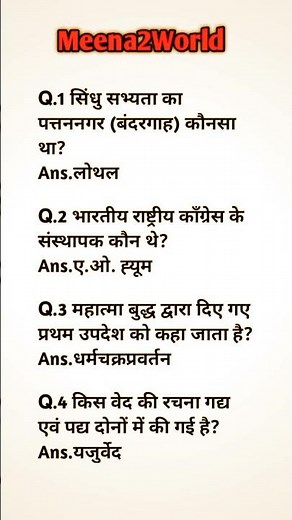 Meena2World

Q.1 सिंधु सभ्यता का पत्तननगर (बंदरगाह) कौनसा था?
Ans.लोथल

Q.2 भारतीय राष्ट्रीय काँग्रेस के संस्थापक कौन थे?
Ans.ए.ओ. ह्यूम

Q.3 महात्मा बुद्ध द्वारा दिए गए प्रथम उपदेश को कहा जाता है?
Ans.धर्मचक्रप्रवर्तन

Q.4 किस वेद की रचना गद्य एवं पद्य दोनों में की गई है?
Ans.यजुर्वेद